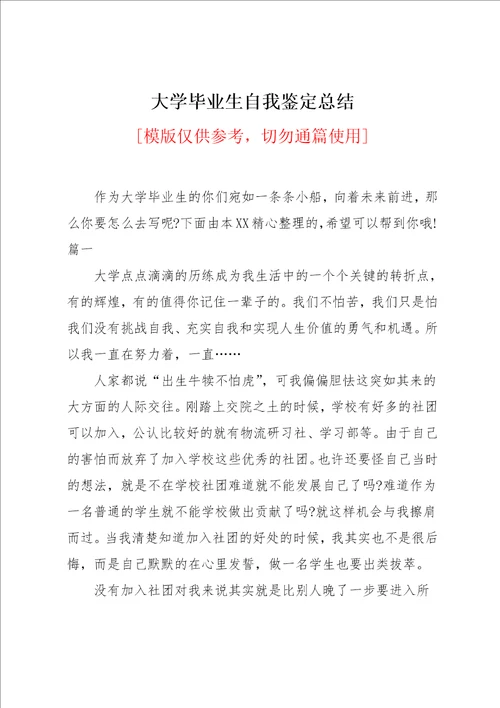 大学毕业生自我鉴定总结

[模版仅供参考，切勿通篇使用]

作为大学毕业生的你们宛如一条条小船，向着未来前进，那么你要怎么去写呢?下面由本XX精心整理的,希望可以帮到你哦!

篇一

大学点点滴滴的历练成为我生活中的一个个关键的转折点，有的辉煌，有的值得你记住一辈子的。我们不怕苦，我们只是怕我们没有挑战自我、充实自我和实现人生价值的勇气和机遇。所以我一直在努力着，一直……

人家都说“出生牛犊不怕虎”，可我偏偏胆怯这突如其来的大方面的人际交往。刚踏上交院之土的时候，学校有好多的社团可以加入，公认比较好的就有物流研习社、学习部等。由于自己的害怕而放弃了加入学校这些优秀的社团。也许还要怪自己当时的想法，就是不在学校社团难道就不能发展自己了吗?难道作为一名普通的学生就不能学校做出贡献了吗?就这样机会与我擦肩而过。当我清楚知道加入社团的好处的时候，我其实也不是很后悔，而是自己默默的在心里发誓，做一名学生也要出类拔萃。

没有加入社团对我来说其实就是比别人晚了一步要进入所